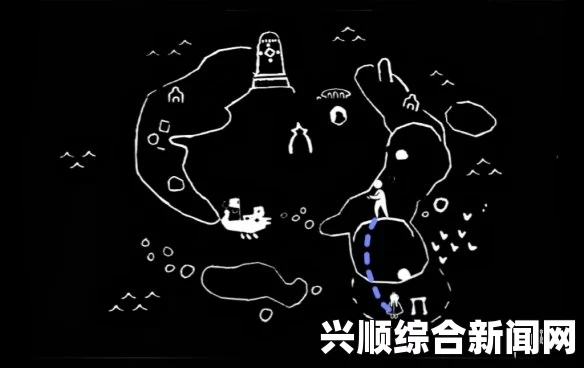 兴顺综合新闻网